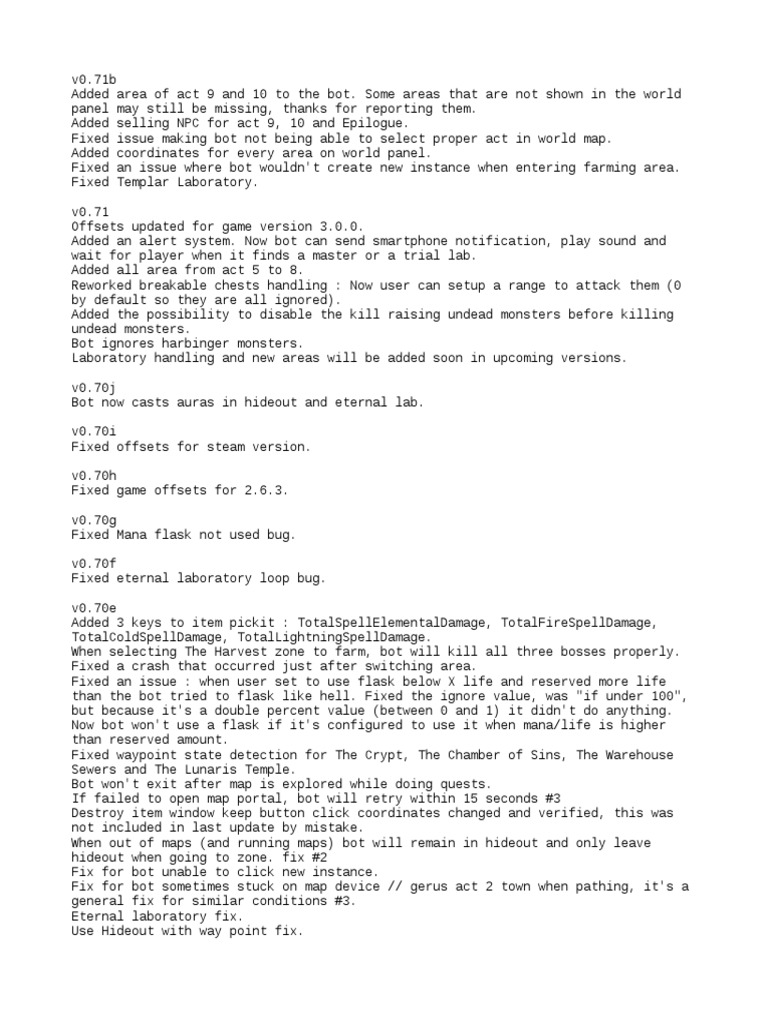 v0.71b
Added area of act 9 and 10 to the bot. Some areas that are not shown in the world panel may still be missing, thanks for reporting them.
Added selling NPC for act 9, 10 and Epilogue.
Fixed issue making bot not being able to select proper act in world map.
Added coordinates for every area on world panel.
Fixed an issue where bot wouldn't create new instance when entering farming area.
Fixed Templar Laboratory.

v0.71
Offsets updated for game version 3.0.0.
Added an alert system. Now bot can send smartphone notification, play sound and wait for player when it finds a master or a trial lab.
Added all area from act 5 to 8.
Reworked breakable chests handling : Now user can setup a range to attack them (0 by default so they are all ignored).
Added the possibility to disable the kill raising undead monsters before killing undead monsters.
Bot ignores harbinger monsters.
Laboratory handling and new areas will be added soon in upcoming versions.

v0.70j
Bot now casts auras in hideout and eternal lab.

v0.70i
Fixed offsets for steam version.

v0.70h
Fixed game offsets for 2.6.3.

v0.70g
Fixed Mana flask not used bug.

v0.70f
Fixed eternal laboratory loop bug.

v0.70e
Added 3 keys to item pickit : TotalSpellElementalDamage, TotalFireSpellDamage, TotalColdSpellDamage, TotalLightningSpellDamage.
When selecting The Harvest zone to farm, bot will kill all three bosses properly.
Fixed a crash that occurred just after switching area.
Fixed an issue : when user set to use flask below X life and reserved more life than the bot tried to flask like hell. Fixed the ignore value, was "if under 100", but because it's a double percent value (between 0 and 1) it didn't do anything.
Now bot won't use a flask if it's configured to use it when mana/life is higher than reserved amount.
Fixed waypoint state detection for The Crypt, The Chamber of Sins, The Warehouse Sewers and The Lunaris Temple.
Bot won't exit after map is explored while doing quests.
If failed to open map portal, bot will retry within 15 seconds #3
Destroy item window keep button click coordinates changed and verified, this was not included in last update by mistake.
When out of maps (and running maps) bot will remain in hideout and only leave hideout when going to zone. fix #2
Fix for bot unable to click new instance.
Fix for bot sometimes stuck on map device // gerus act 2 town when pathing, it's a general fix for similar conditions #3.
Eternal laboratory fix.
Use Hideout with way point fix.